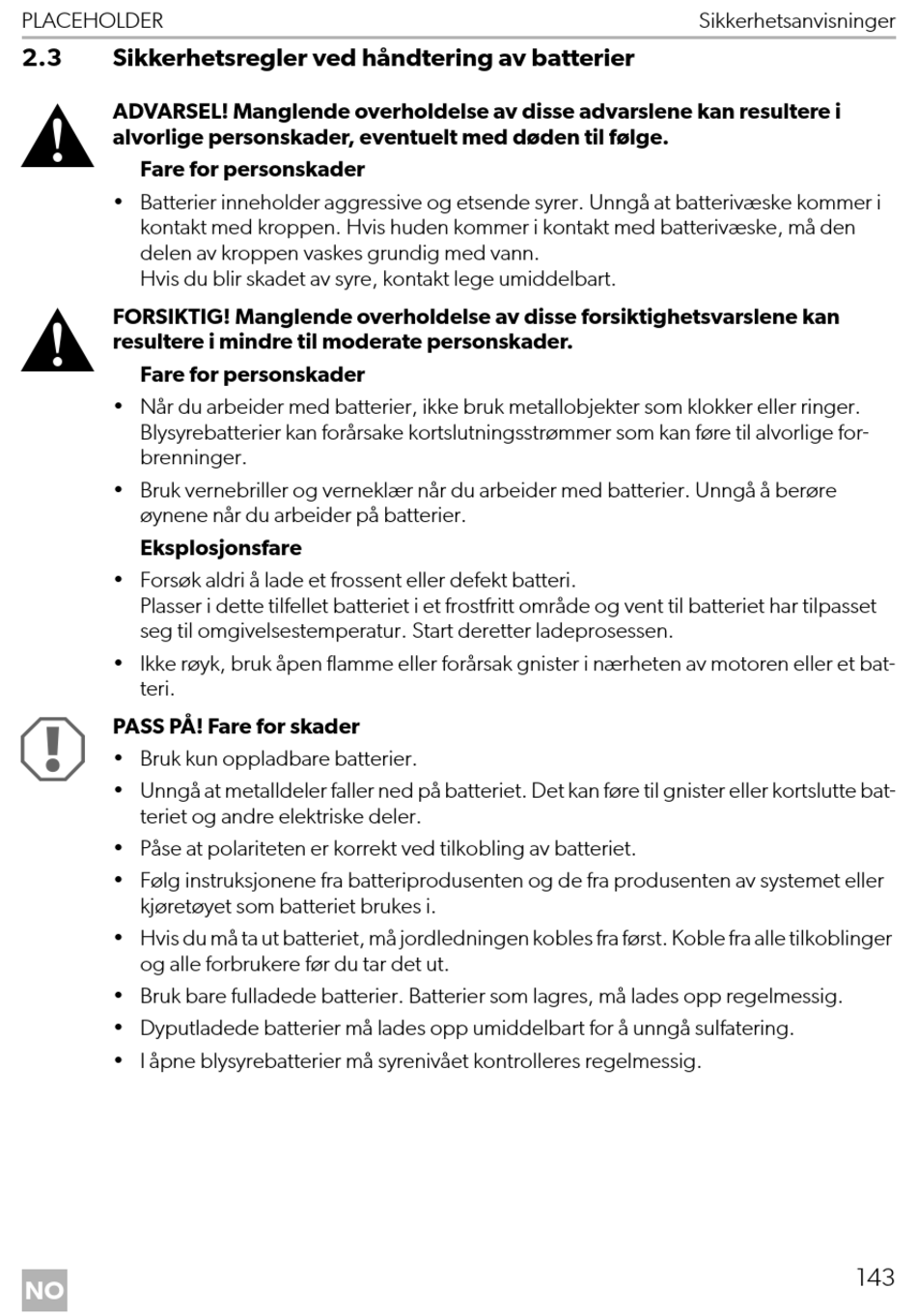 PLACEHOLDER Sikkerhetsanvisninger

2.3 Sikkerhetsregler ved håndtering av batterier

ADVARSEL! Manglende overholdelse av disse advarslene kan resultere i alvorlige personskader, eventuelt med døden til følge.

Fare for personskader

• Batterier inneholder aggressive og etsende syrer. Unngå at batterivæske kommer i kontakt med kroppen. Hvis huden kommer i kontakt med batterivæske, må den delen av kroppen vaskes grundig med vann.
Hvis du blir skadet av syre, kontakt lege umiddelbart.

FORSIKTIG! Manglende overholdelse av disse forsiktighetsvarslene kan resultere i mindre til moderate personskader.

Fare for personskader

• Når du arbeider med batterier, ikke bruk metallobjekter som klokker eller ringer. Blysyrebatterier kan forårsake kortslutningsstrømmer som kan føre til alvorlige forbrenninger.

• Bruk vernebriller og verneklær når du arbeider med batterier. Unngå å berøre øynene når du arbeider på batterier.

Eksplosjonsfare

• Forsøk aldri å lade et frossent eller defekt batteri.
Plasser i dette tilfellet batteriet i et frostfritt område og vent til batteriet har tilpasset seg til omgivelsestemperatur. Start deretter ladeprosessen.

• Ikke røyk, bruk åpen flamme eller forårsak gnister i nærheten av motoren eller et batteri.

PASS PÅ! Fare for skader

• Bruk kun oppladbare batterier.

• Unngå at metalldeler faller ned på batteriet. Det kan føre til gnister eller kortslutte batteriet og andre elektriske deler.

• Påse at polariteten er korrekt ved tilkobling av batteriet.

• Følg instruksjonene fra batteriprodusenten og de fra produsenten av systemet eller kjøretøyet som batteriet brukes i.

• Hvis du må ta ut batteriet, må jordledningen kobles fra først. Koble fra alle tilkoblinger og alle forbrukere før du tar det ut.

• Bruk bare fulladede batterier. Batterier som lagres, må lades opp regelmessig.

• Dyputladede batterier må lades opp umiddelbart for å unngå sulfatering.

• I åpne blysyrebatterier må syrenivået kontrolleres regelmessig.

NO

143